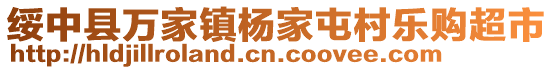 绥中县万家镇杨家屯村乐购超市
http://hldjillroland.cn.coovee.com